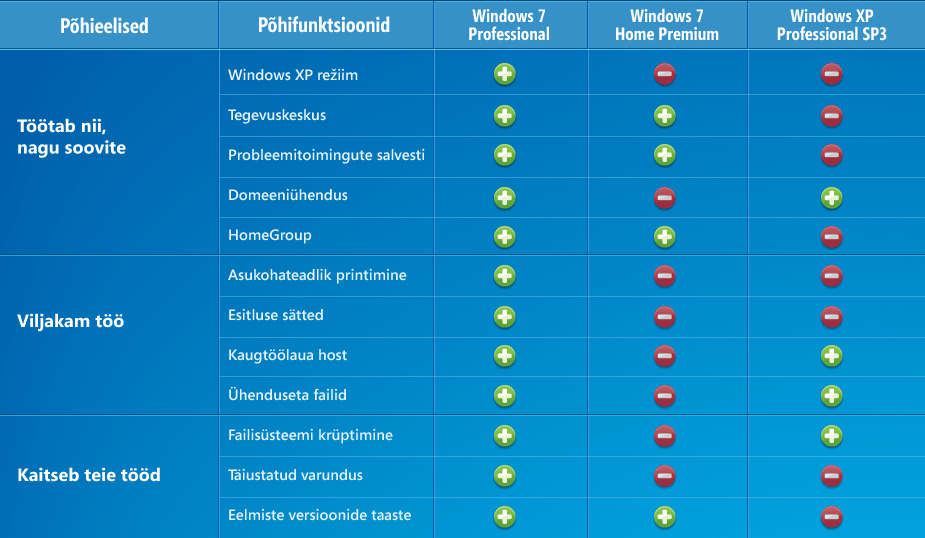 | Põhieelised | Põhifunktsioonid | Windows 7 Professional | Windows 7 Home Premium | Windows XP Professional SP3 |
|---|---|---|---|---|
| Töötab nii, nagu soovite | Windows XP režiim | + | − | − |
| | Tegevuskeskus | + | + | − |
| | Probleemitoimingute salvesti | + | + | − |
| | Domeeniühendus | + | − | + |
| | HomeGroup | + | + | − |
| Viljakam töö | Asukohateadlik printimine | + | − | − |
| | Esitluse sätted | + | − | − |
| | Kaugtöölaua host | + | − | + |
| | Ühenduseta failid | + | − | + |
| Kaitseb teie tööd | Failisüsteemi krüptimine | + | − | + |
| | Täiustatud varundus | + | − | − |
| | Eelmiste versioonide taaste | + | + | − |